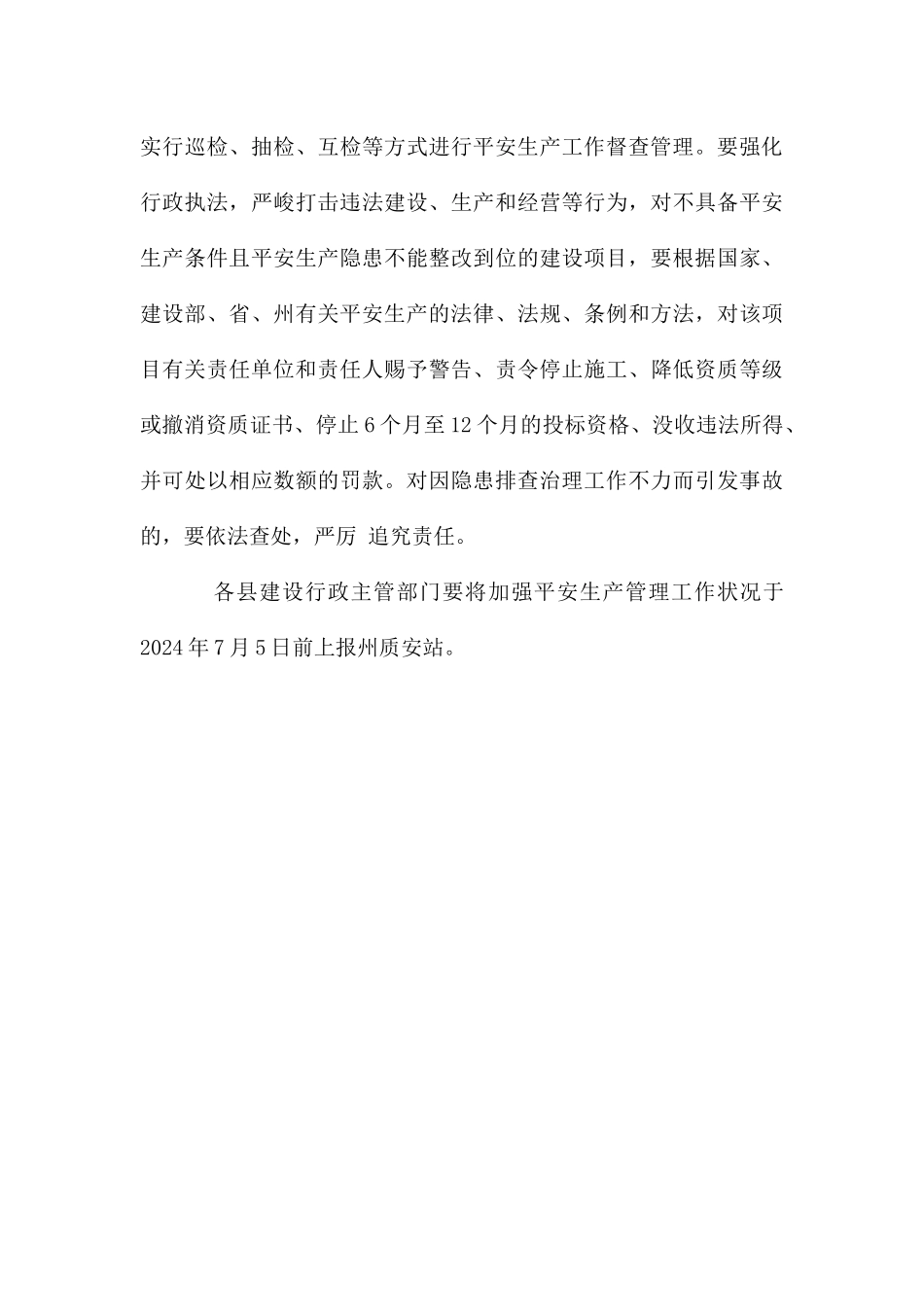 实行巡检、抽检、互检等方式进行平安生产工作督查管理。要强化行政执法，严峻打击违法建设、生产和经营等行为，对不具备平安生产条件且平安生产隐患不能整改到位的建设项目，要根据国家、建设部、省、州有关平安生产的法律、法规、条例和方法，对该项目有关责任单位和责任人赐予警告、责令停止施工、降低资质等级或撤消资质证书、停止6个月至12个月的投标资格、没收违法所得、并可处以相应数额的罚款。对因隐患排查治理工作不力而引发事故的，要依法查处，严厉 追究责任。

各县建设行政主管部门要将加强平安生产管理工作状况于2024年7月5日前上报州质安站。